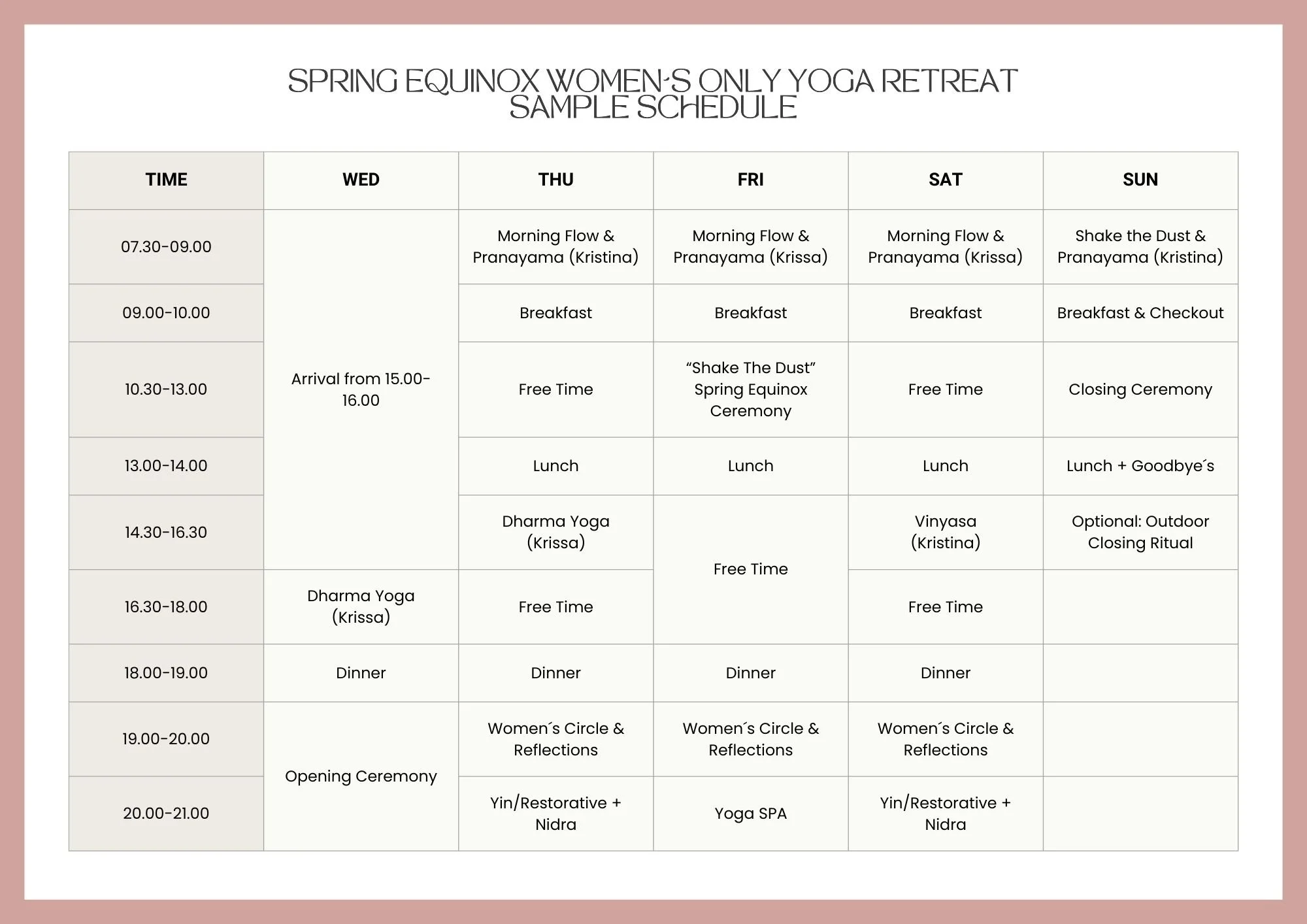 SPRING EQUINOX WOMEN´S ONLY YOGA RETREAT SAMPLE SCHEDULE

| TIME | WED | THU | FRI | SAT | SUN |
|---|---|---|---|---|---|
| 07.30-09.00 | Arrival from 15.00-16.00 | Morning Flow & Pranayama (Kristina) | Morning Flow & Pranayama (Krissa) | Morning Flow & Pranayama (Krissa) | Shake the Dust & Pranayama (Kristina) |
| 09.00-10.00 | | Breakfast | Breakfast | Breakfast | Breakfast & Checkout |
| 10.30-13.00 | | Free Time | “Shake The Dust” Spring Equinox Ceremony | Free Time | Closing Ceremony |
| 13.00-14.00 | | Lunch | Lunch | Lunch | Lunch + Goodbye´s |
| 14.30-16.30 | | Dharma Yoga (Krissa) | Free Time | Vinyasa (Kristina) | Optional: Outdoor Closing Ritual |
| 16.30-18.00 | Dharma Yoga (Krissa) | Free Time | | Free Time | |
| 18.00-19.00 | Dinner | Dinner | Dinner | Dinner | |
| 19.00-20.00 | Opening Ceremony | Women´s Circle & Reflections | Women´s Circle & Reflections | Women´s Circle & Reflections | |
| 20.00-21.00 | | Yin/Restorative + Nidra | Yoga SPA | Yin/Restorative + Nidra | |